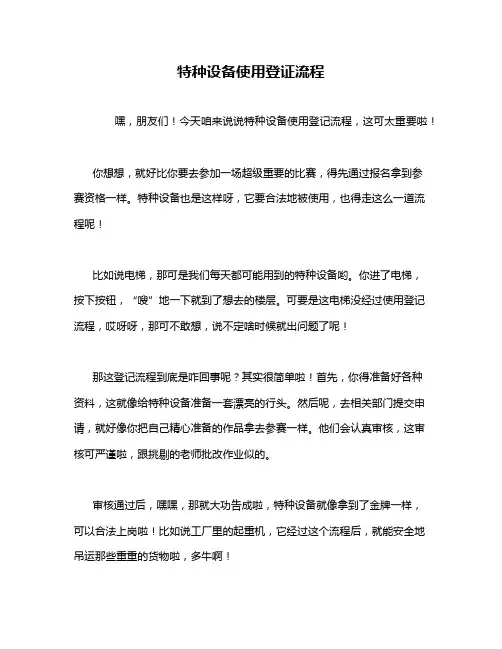 特种设备使用登证流程

嘿，朋友们！今天咱来说说特种设备使用登记流程，这可太重要啦！

你想想，就好比你要去参加一场超级重要的比赛，得先通过报名拿到参赛资格一样。特种设备也是这样呀，它要合法地被使用，也得走这么一道流程呢！

比如说电梯，那可是我们每天都可能用到的特种设备哟。你进了电梯，按下按钮，“嗖”地一下就到了想去的楼层。可要是这电梯没经过使用登记流程，哎呀呀，那可不敢想，说不定啥时候就出问题了呢！

那这登记流程到底是咋回事呢？其实很简单啦！首先，你得准备好各种资料，这就像给特种设备准备一套漂亮的行头。然后呢，去相关部门提交申请，就好像你把自己精心准备的作品拿去参赛一样。他们会认真审核，这审核可严谨啦，跟挑剔的老师批改作业似的。

审核通过后，嘿嘿，那就大功告成啦，特种设备就像拿到了金牌一样，可以合法上岗啦！比如说工厂里的起重机，它经过这个流程后，就能安全地吊运那些重重的货物啦，多牛啊！